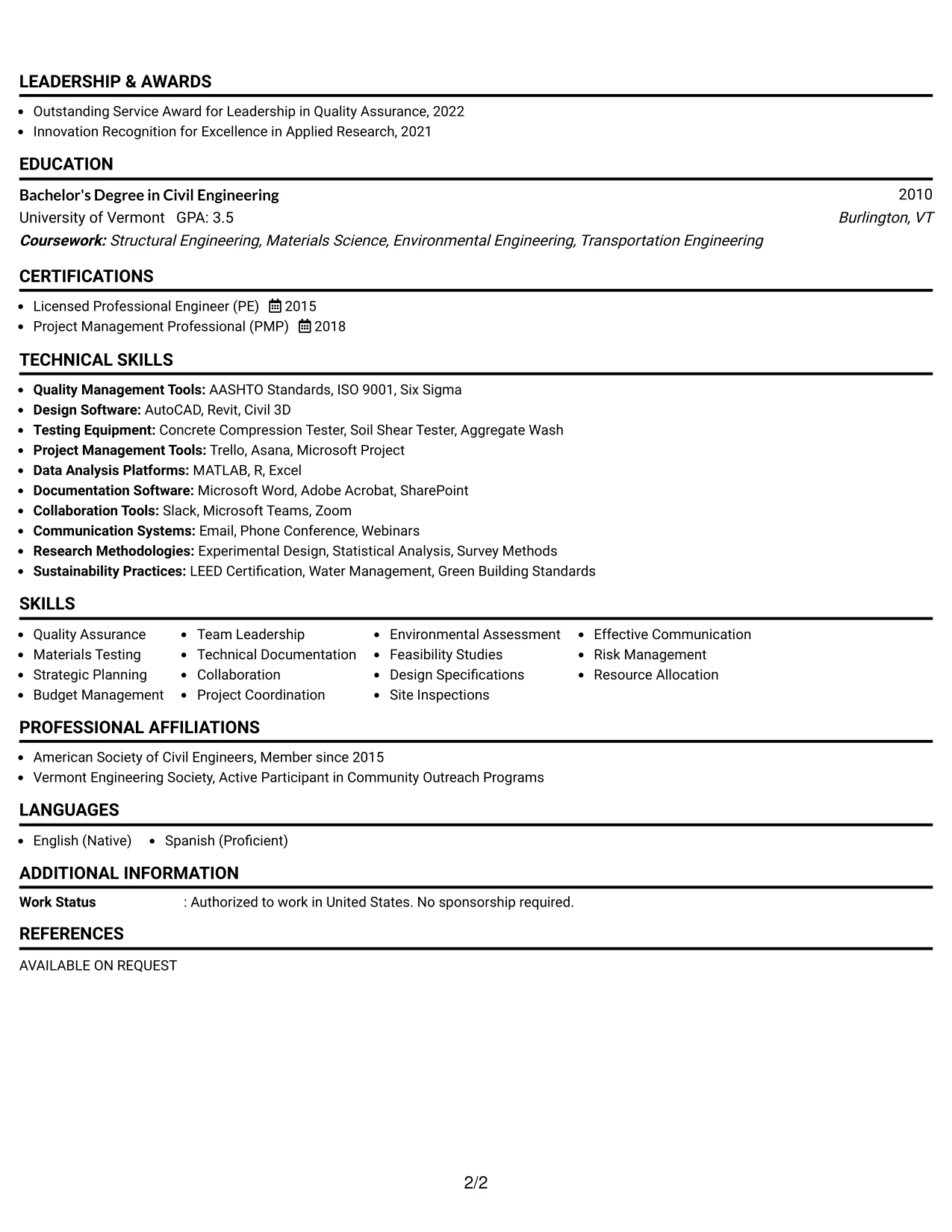 LEADERSHIP & AWARDS

• Outstanding Service Award for Leadership in Quality Assurance, 2022
• Innovation Recognition for Excellence in Applied Research, 2021

EDUCATION

Bachelor's Degree in Civil Engineering 2010
University of Vermont GPA: 3.5 Burlington, VT
Coursework: Structural Engineering, Materials Science, Environmental Engineering, Transportation Engineering

CERTIFICATIONS

• Licensed Professional Engineer (PE) 2015
• Project Management Professional (PMP) 2018

TECHNICAL SKILLS

• Quality Management Tools: AASHTO Standards, ISO 9001, Six Sigma
• Design Software: AutoCAD, Revit, Civil 3D
• Testing Equipment: Concrete Compression Tester, Soil Shear Tester, Aggregate Wash
• Project Management Tools: Trello, Asana, Microsoft Project
• Data Analysis Platforms: MATLAB, R, Excel
• Documentation Software: Microsoft Word, Adobe Acrobat, SharePoint
• Collaboration Tools: Slack, Microsoft Teams, Zoom
• Communication Systems: Email, Phone Conference, Webinars
• Research Methodologies: Experimental Design, Statistical Analysis, Survey Methods
• Sustainability Practices: LEED Certification, Water Management, Green Building Standards

SKILLS

• Quality Assurance
• Materials Testing
• Strategic Planning
• Budget Management
• Team Leadership
• Technical Documentation
• Collaboration
• Project Coordination
• Environmental Assessment
• Feasibility Studies
• Design Specifications
• Site Inspections
• Effective Communication
• Risk Management
• Resource Allocation

PROFESSIONAL AFFILIATIONS

• American Society of Civil Engineers, Member since 2015
• Vermont Engineering Society, Active Participant in Community Outreach Programs

LANGUAGES

• English (Native) • Spanish (Proficient)

ADDITIONAL INFORMATION

Work Status : Authorized to work in United States. No sponsorship required.

REFERENCES

AVAILABLE ON REQUEST

2/2